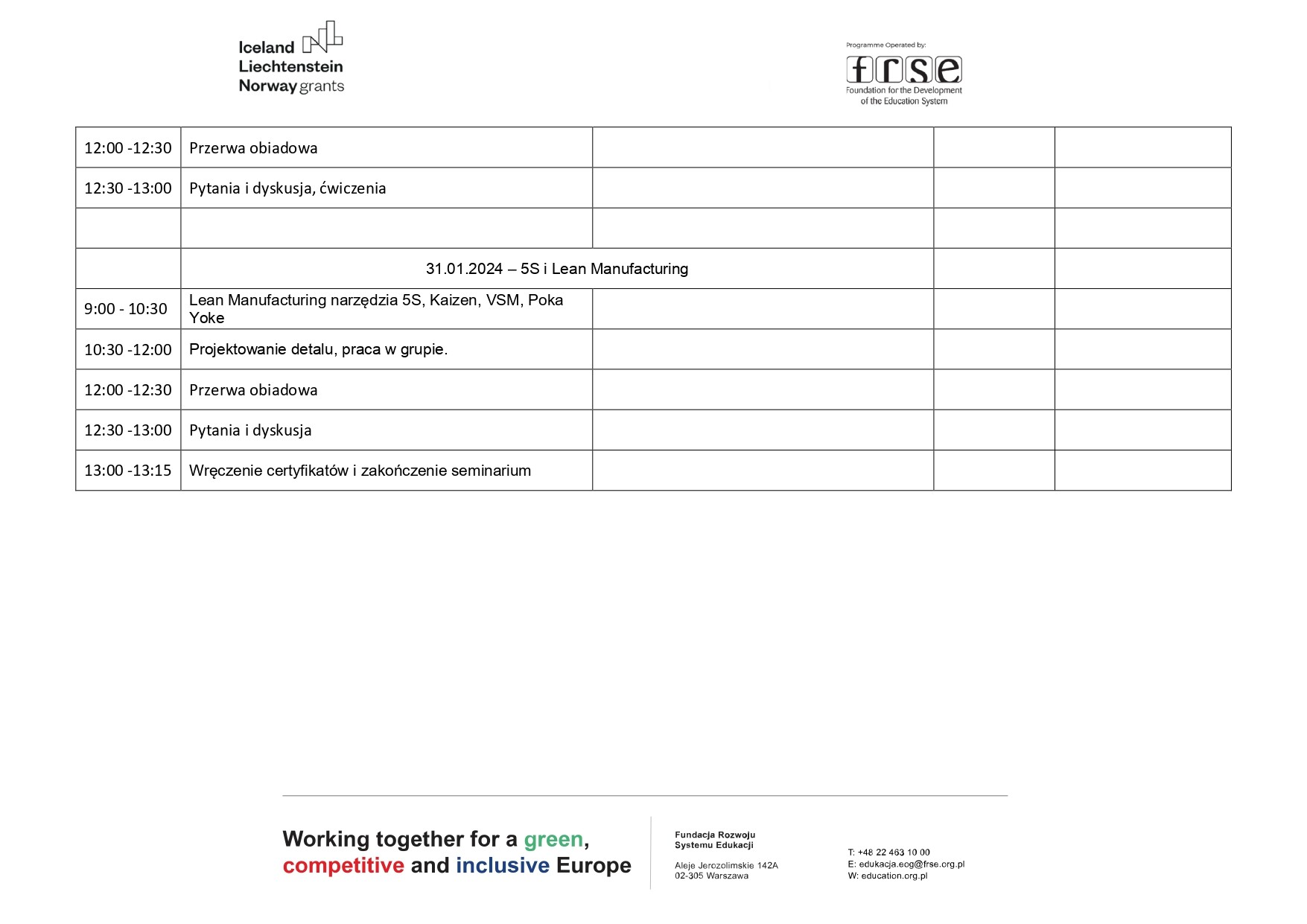 Iceland Liechtenstein Norway grants

Programme Operated by:
frse
Foundation for the Development of the Education System

| | | | | |
|---|---|---|---|---|
| 12:00 -12:30 | Przerwa obiadowa | | | |
| 12:30 -13:00 | Pytania i dyskusja, ćwiczenia | | | |
| | | | | |
| | 31.01.2024 – 5S i Lean Manufacturing | | | |
| 9:00 - 10:30 | Lean Manufacturing narzędzia 5S, Kaizen, VSM, Poka Yoke | | | |
| 10:30 -12:00 | Projektowanie detalu, praca w grupie. | | | |
| 12:00 -12:30 | Przerwa obiadowa | | | |
| 12:30 -13:00 | Pytania i dyskusja | | | |
| 13:00 -13:15 | Wręczenie certyfikatów i zakończenie seminarium | | | |

Working together for a green, competitive and inclusive Europe

Fundacja Rozwoju Systemu Edukacji

Aleje Jerozolimskie 142A
02-305 Warszawa

T: +48 22 463 10 00
E: edukacja.eog@frse.org.pl
W: education.org.pl